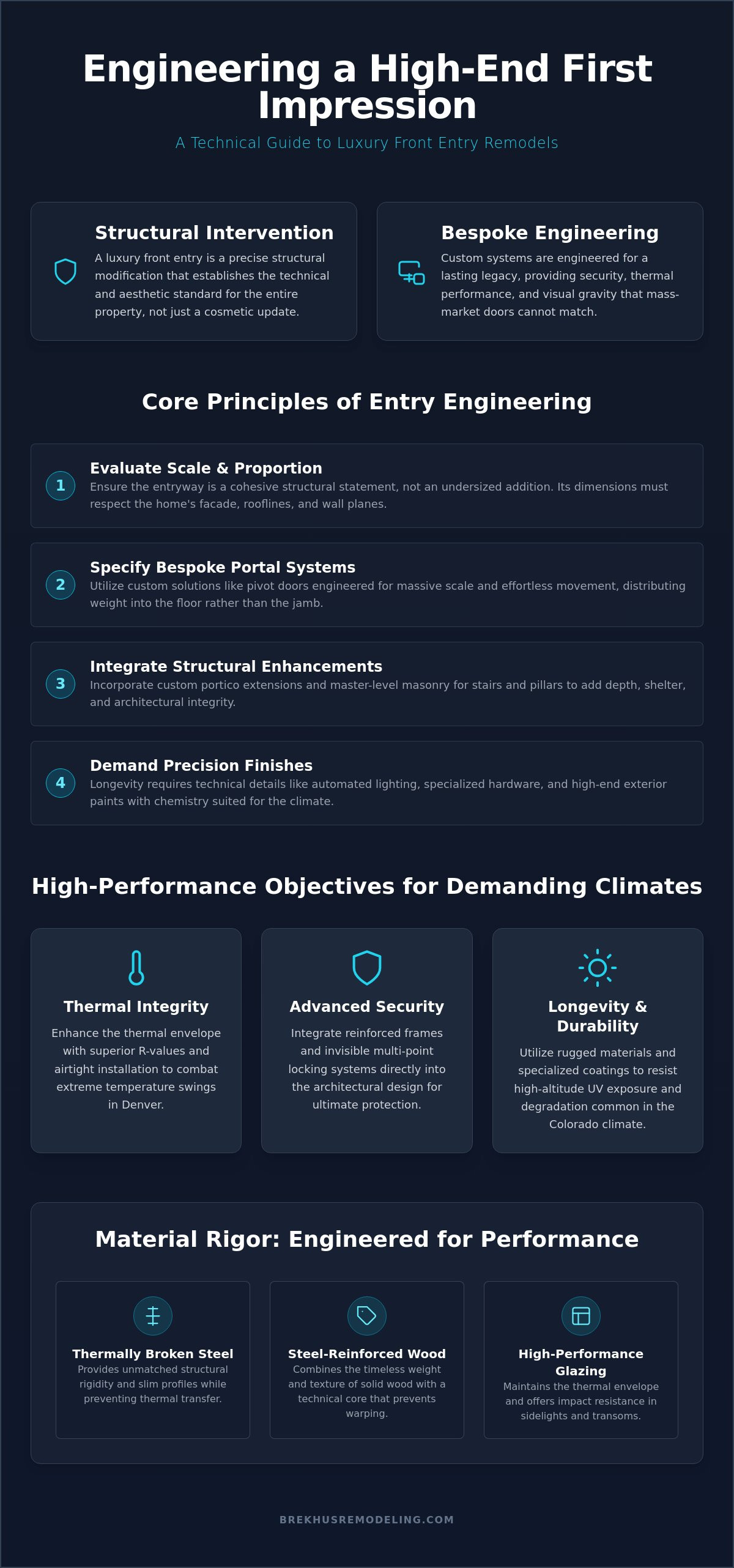 Engineering a High-End First Impression

A Technical Guide to Luxury Front Entry Remodels

Structural Intervention

A luxury front entry is a precise structural modification that establishes the technical and aesthetic standard for the entire property, not just a cosmetic update.

Bespoke Engineering

Custom systems are engineered for a lasting legacy, providing security, thermal performance, and visual gravity that mass-market doors cannot match.

Core Principles of Entry Engineering

1

Evaluate Scale & Proportion

Ensure the entryway is a cohesive structural statement, not an undersized addition. Its dimensions must respect the home's facade, rooflines, and wall planes.

2

Specify Bespoke Portal Systems

Utilize custom solutions like pivot doors engineered for massive scale and effortless movement, distributing weight into the floor rather than the jamb.

3

Integrate Structural Enhancements

Incorporate custom portico extensions and master-level masonry for stairs and pillars to add depth, shelter, and architectural integrity.

4

Demand Precision Finishes

Longevity requires technical details like automated lighting, specialized hardware, and high-end exterior paints with chemistry suited for the climate.

High-Performance Objectives for Demanding Climates

Thermal Integrity

Enhance the thermal envelope with superior R-values and airtight installation to combat extreme temperature swings in Denver.

Advanced Security

Integrate reinforced frames and invisible multi-point locking systems directly into the architectural design for ultimate protection.

Longevity & Durability

Utilize rugged materials and specialized coatings to resist high-altitude UV exposure and degradation common in the Colorado climate.

Material Rigor: Engineered for Performance

Thermally Broken Steel

Provides unmatched structural rigidity and slim profiles while preventing thermal transfer.

Steel-Reinforced Wood

Combines the timeless weight and texture of solid wood with a technical core that prevents warping.

High-Performance Glazing

Maintains the thermal envelope and offers impact resistance in sidelights and transoms.

BREKHUSREMODELING.COM